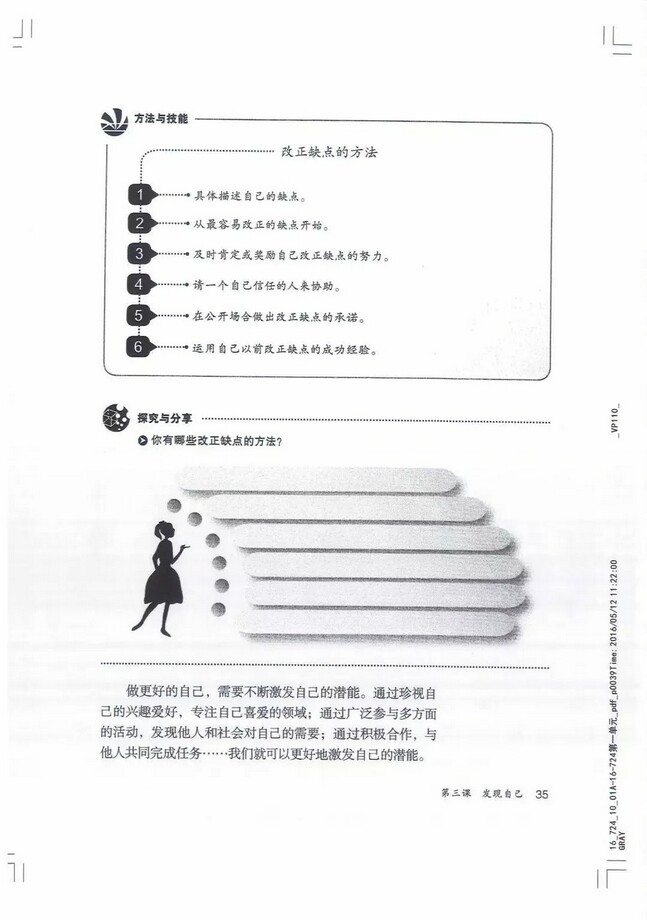 方法与技能

改正缺点的方法

1 具体描述自己的缺点。
2 从最容易改正的缺点开始。
3 及时肯定或奖励自己改正缺点的努力。
4 请一个自己信任的人来协助。
5 在公开场合做出改正缺点的承诺。
6 运用自己以前改正缺点的成功经验。

探究与分享

你有哪些改正缺点的方法？

做更好的自己，需要不断激发自己的潜能。通过珍视自己的兴趣爱好，专注自己喜爱的领域；通过广泛参与多方面的活动，发现他人和社会对自己的需要；通过积极合作，与他人共同完成任务……我们就可以更好地激发自己的潜能。

第三课 发现自己 35

_VP110_

16_724_10_01A-16-724第一单元_pdf_p0039Time: 2016/05/12 11:22:00
GRAY